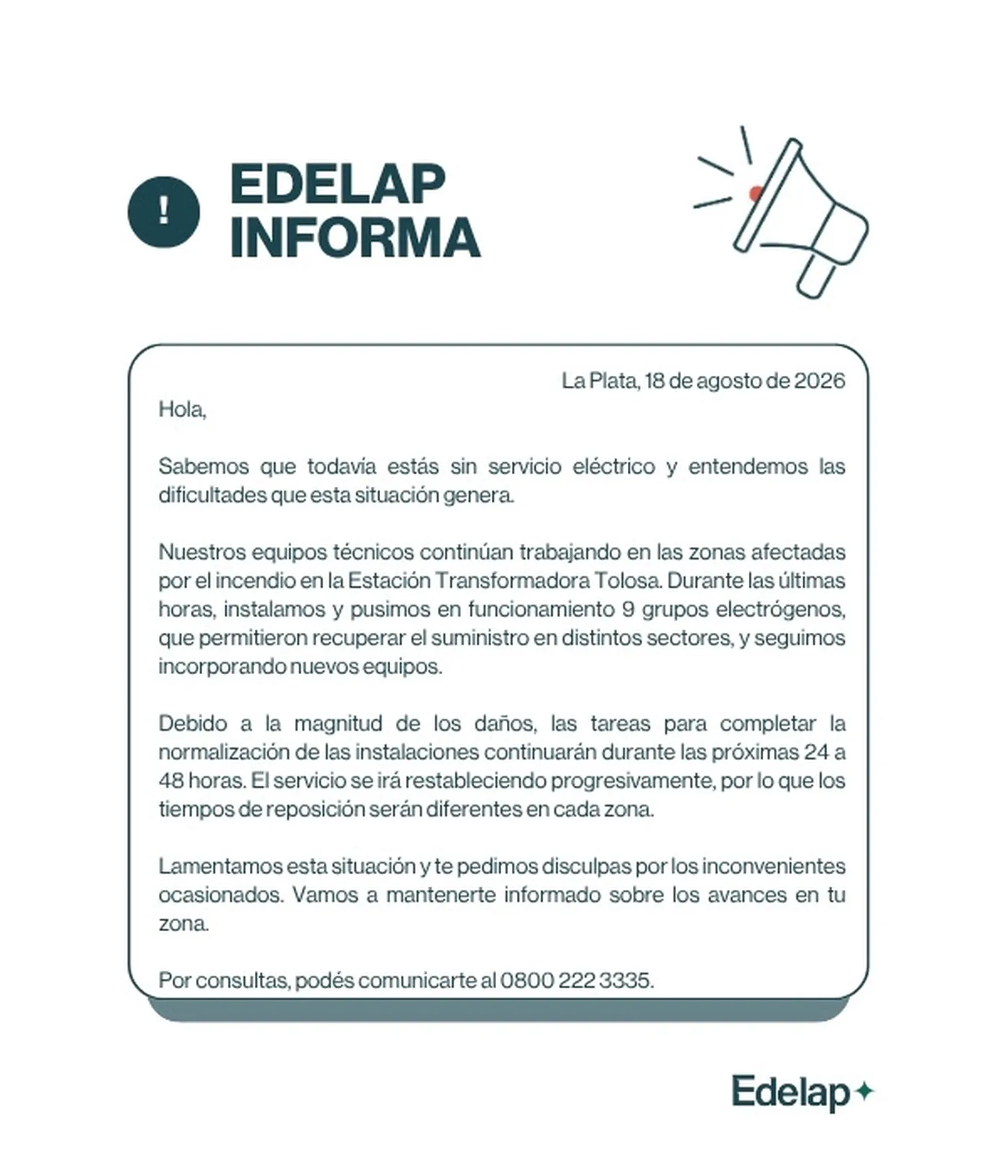 !

EDELAP INFORMA

La Plata, 18 de agosto de 2026

Hola,

Sabemos que todavía estás sin servicio eléctrico y entendemos las dificultades que esta situación genera.

Nuestros equipos técnicos continúan trabajando en las zonas afectadas por el incendio en la Estación Transformadora Tolosa. Durante las últimas horas, instalamos y pusimos en funcionamiento 9 grupos electrógenos, que permitieron recuperar el suministro en distintos sectores, y seguimos incorporando nuevos equipos.

Debido a la magnitud de los daños, las tareas para completar la normalización de las instalaciones continuarán durante las próximas 24 a 48 horas. El servicio se irá restableciendo progresivamente, por lo que los tiempos de reposición serán diferentes en cada zona.

Lamentamos esta situación y te pedimos disculpas por los inconvenientes ocasionados. Vamos a mantenerte informado sobre los avances en tu zona.

Por consultas, podés comunicarte al 0800 222 3335.

Edelap